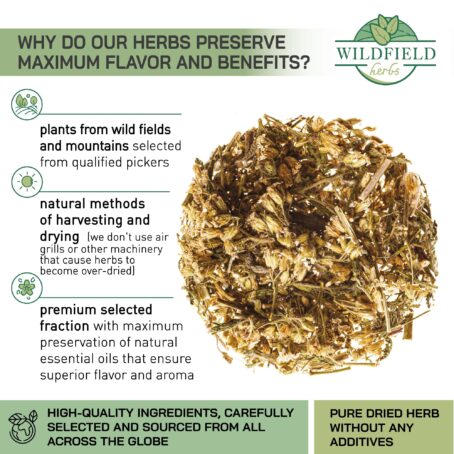 WHY DO OUR HERBS PRESERVE MAXIMUM FLAVOR AND BENEFITS?

WILDFIELD herbs

plants from wild fields and mountains selected from qualified pickers

natural methods of harvesting and drying (we don't use air grills or other machinery that cause herbs to become over-dried)

premium selected fraction with maximum preservation of natural essential oils that ensure superior flavor and aroma

HIGH-QUALITY INGREDIENTS, CAREFULLY SELECTED AND SOURCED FROM ALL ACROSS THE GLOBE

PURE DRIED HERB WITHOUT ANY ADDITIVES